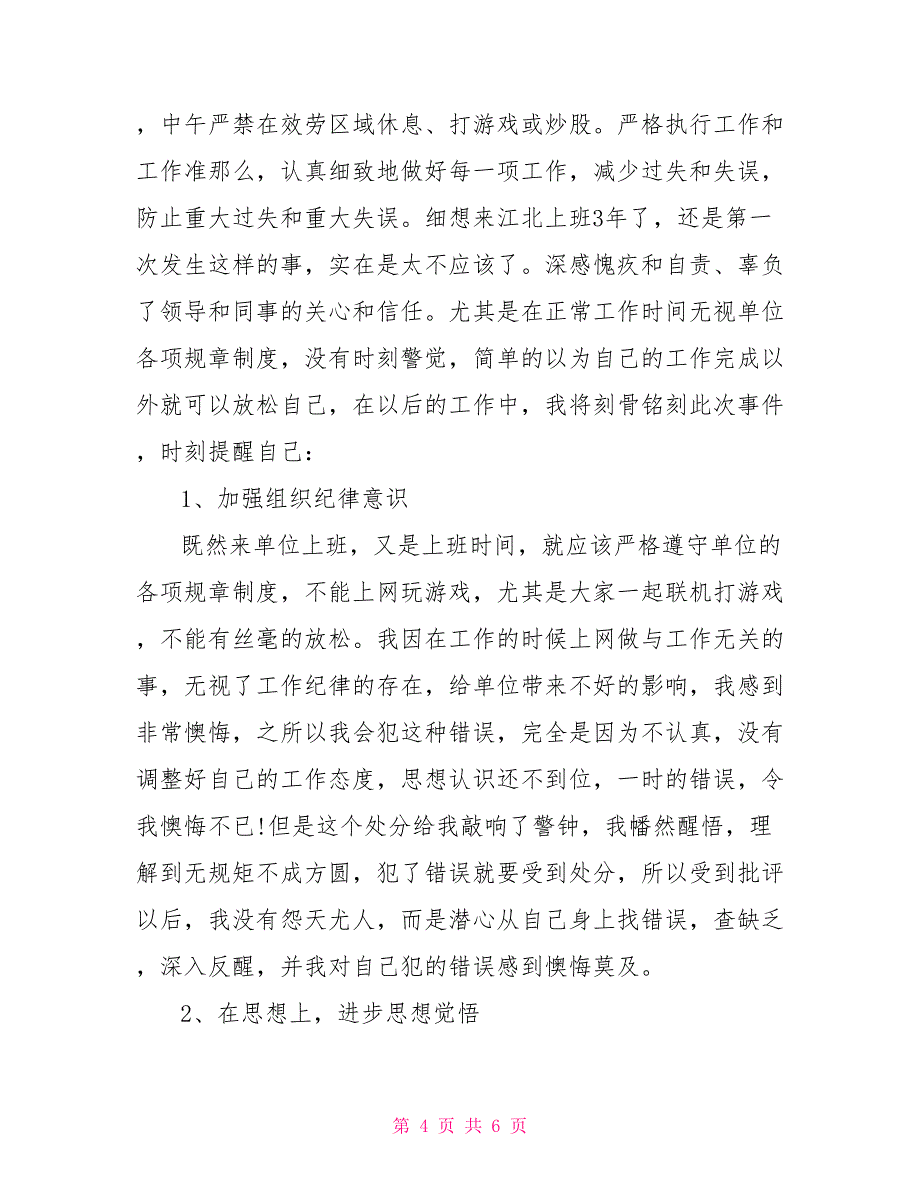 ，中午严禁在效劳区域休息、打游戏或炒股。严格执行工作和工作准那么，认真细致地做好每一项工作，减少过失和失误，防止重大过失和重大失误。细想来江北上班3年了，还是第一次发生这样的事，实在是太不应该了。深感愧疚和自责、辜负了领导和同事的关心和信任。尤其是在正常工作时间无视单位各项规章制度，没有时刻警觉，简单的以为自己的工作完成以外就可以放松自己，在以后的工作中，我将刻骨铭刻此次事件，时刻提醒自己：

1、加强组织纪律意识

既然来单位上班，又是上班时间，就应该严格遵守单位的各项规章制度，不能上网玩游戏，尤其是大家一起联机打游戏，不能有丝毫的放松。我因在工作的时候上网做与工作无关的事，无视了工作纪律的存在，给单位带来不好的影响，我感到非常懊悔，之所以我会犯这种错误，完全是因为不认真，没有调整好自己的工作态度，思想认识还不到位，一时的错误，令我懊悔不已!但是这个处分给我敲响了警钟，我幡然醒悟，理解到无规矩不成方圆，犯了错误就要受到处分，所以受到批评以后，我没有怨天尤人，而是潜心从自己身上找错误，查缺乏，深入反醒，并我对自己犯的错误感到懊悔莫及。

2、在思想上，进步思想觉悟

第 4 页 共 6 页